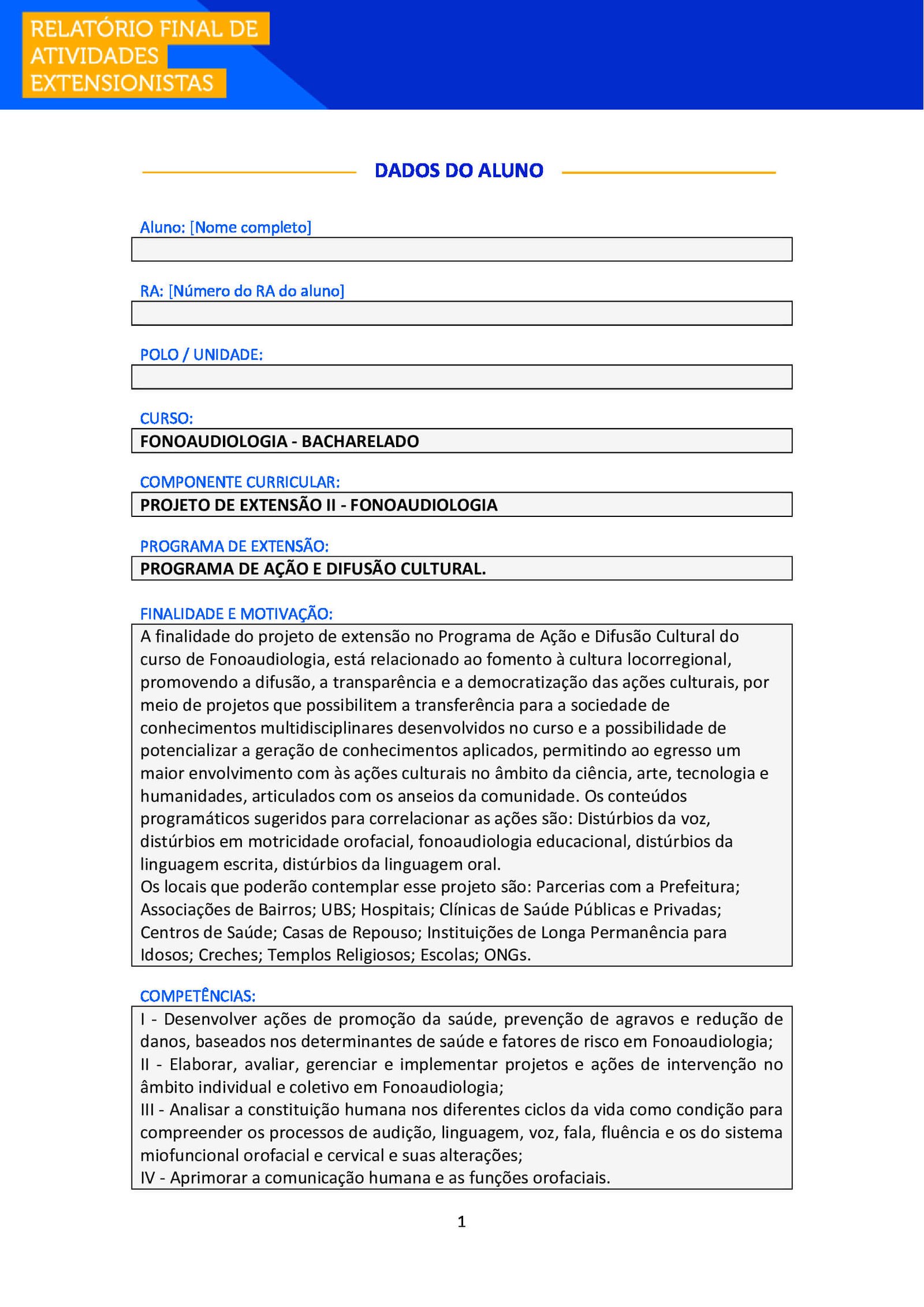 RELATÓRIO FINAL DE ATIVIDADES EXTENSIONISTAS

DADOS DO ALUNO

Aluno: [Nome completo]

RA: [Número do RA do aluno]

POLO / UNIDADE:

CURSO:
FONOAUDIOLOGIA - BACHARELADO

COMPONENTE CURRICULAR:
PROJETO DE EXTENSÃO II - FONOAUDIOLOGIA

PROGRAMA DE EXTENSÃO:
PROGRAMA DE AÇÃO E DIFUSÃO CULTURAL.

FINALIDADE E MOTIVAÇÃO:
A finalidade do projeto de extensão no Programa de Ação e Difusão Cultural do curso de Fonoaudiologia, está relacionado ao fomento à cultura locorregional, promovendo a difusão, a transparência e a democratização das ações culturais, por meio de projetos que possibilitem a transferência para a sociedade de conhecimentos multidisciplinares desenvolvidos no curso e a possibilidade de potencializar a geração de conhecimentos aplicados, permitindo ao egresso um maior envolvimento com às ações culturais no âmbito da ciência, arte, tecnologia e humanidades, articulados com os anseios da comunidade. Os conteúdos programáticos sugeridos para correlacionar as ações são: Distúrbios da voz, distúrbios em motricidade orofacial, fonoaudiologia educacional, distúrbios da linguagem escrita, distúrbios da linguagem oral.
Os locais que poderão contemplar esse projeto são: Parcerias com a Prefeitura; Associações de Bairros; UBS; Hospitais; Clínicas de Saúde Públicas e Privadas; Centros de Saúde; Casas de Repouso; Instituições de Longa Permanência para Idosos; Creches; Templos Religiosos; Escolas; ONGs.

COMPETÊNCIAS:
I - Desenvolver ações de promoção da saúde, prevenção de agravos e redução de danos, baseados nos determinantes de saúde e fatores de risco em Fonoaudiologia;
II - Elaborar, avaliar, gerenciar e implementar projetos e ações de intervenção no âmbito individual e coletivo em Fonoaudiologia;
III - Analisar a constituição humana nos diferentes ciclos da vida como condição para compreender os processos de audição, linguagem, voz, fala, fluência e os do sistema miofuncional orofacial e cervical e suas alterações;
IV - Aprimorar a comunicação humana e as funções orofaciais.

1